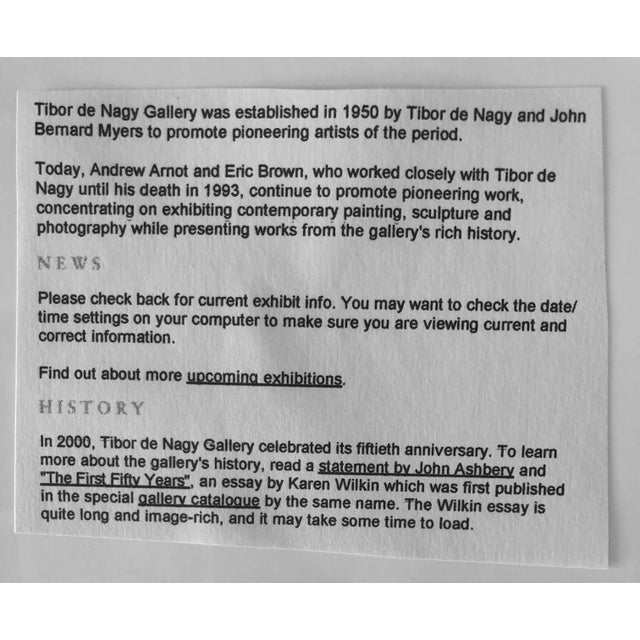 Tibor de Nagy Gallery was established in 1950 by Tibor de Nagy and John Bernard Myers to promote pioneering artists of the period.

Today, Andrew Arnot and Eric Brown, who worked closely with Tibor de Nagy until his death in 1993, continue to promote pioneering work, concentrating on exhibiting contemporary painting, sculpture and photography while presenting works from the gallery's rich history.

NEWS

Please check back for current exhibit info. You may want to check the date/time settings on your computer to make sure you are viewing current and correct information.

Find out about more upcoming exhibitions.

HISTORY

In 2000, Tibor de Nagy Gallery celebrated its fiftieth anniversary. To learn more about the gallery's history, read a statement by John Ashbery and "The First Fifty Years", an essay by Karen Wilkin which was first published in the special gallery catalogue by the same name. The Wilkin essay is quite long and image-rich, and it may take some time to load.